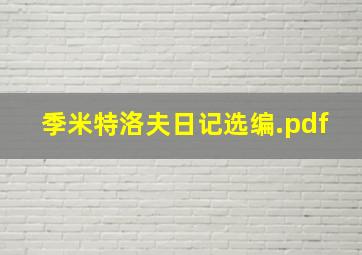 季米特洛夫日记选编.pdf